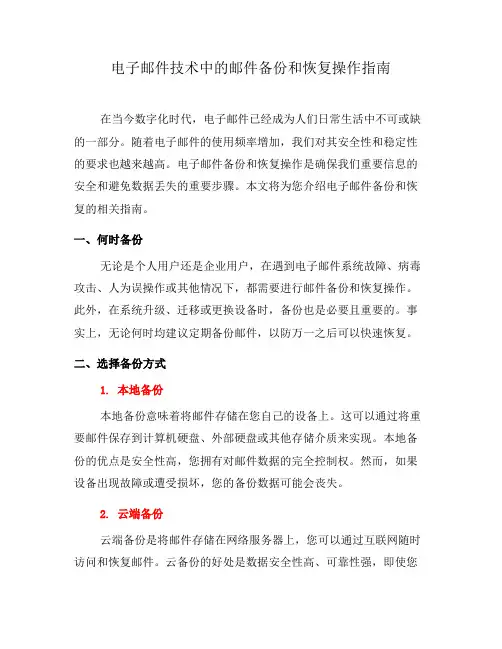 电子邮件技术中的邮件备份和恢复操作指南

在当今数字化时代，电子邮件已经成为人们日常生活中不可或缺的一部分。随着电子邮件的使用频率增加，我们对其安全性和稳定性的要求也越来越高。电子邮件备份和恢复操作是确保我们重要信息的安全和避免数据丢失的重要步骤。本文将为您介绍电子邮件备份和恢复的相关指南。

一、何时备份

无论是个人用户还是企业用户，在遇到电子邮件系统故障、病毒攻击、人为误操作或其他情况下，都需要进行邮件备份和恢复操作。此外，在系统升级、迁移或更换设备时，备份也是必要且重要的。事实上，无论何时均建议定期备份邮件，以防万一之后可以快速恢复。

二、选择备份方式

1. 本地备份

本地备份意味着将邮件存储在您自己的设备上。这可以通过将重要邮件保存到计算机硬盘、外部硬盘或其他存储介质来实现。本地备份的优点是安全性高，您拥有对邮件数据的完全控制权。然而，如果设备出现故障或遭受损坏，您的备份数据可能会丧失。

2. 云端备份

云端备份是将邮件存储在网络服务器上，您可以通过互联网随时访问和恢复邮件。云备份的好处是数据安全性高、可靠性强，即使您